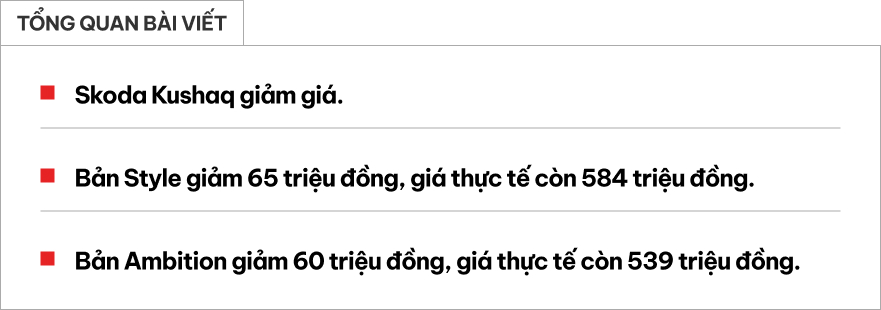 TỔNG QUAN BÀI VIẾT

Skoda Kushaq giảm giá.

Bản Style giảm 65 triệu đồng, giá thực tế còn 584 triệu đồng.

Bản Ambition giảm 60 triệu đồng, giá thực tế còn 539 triệu đồng.